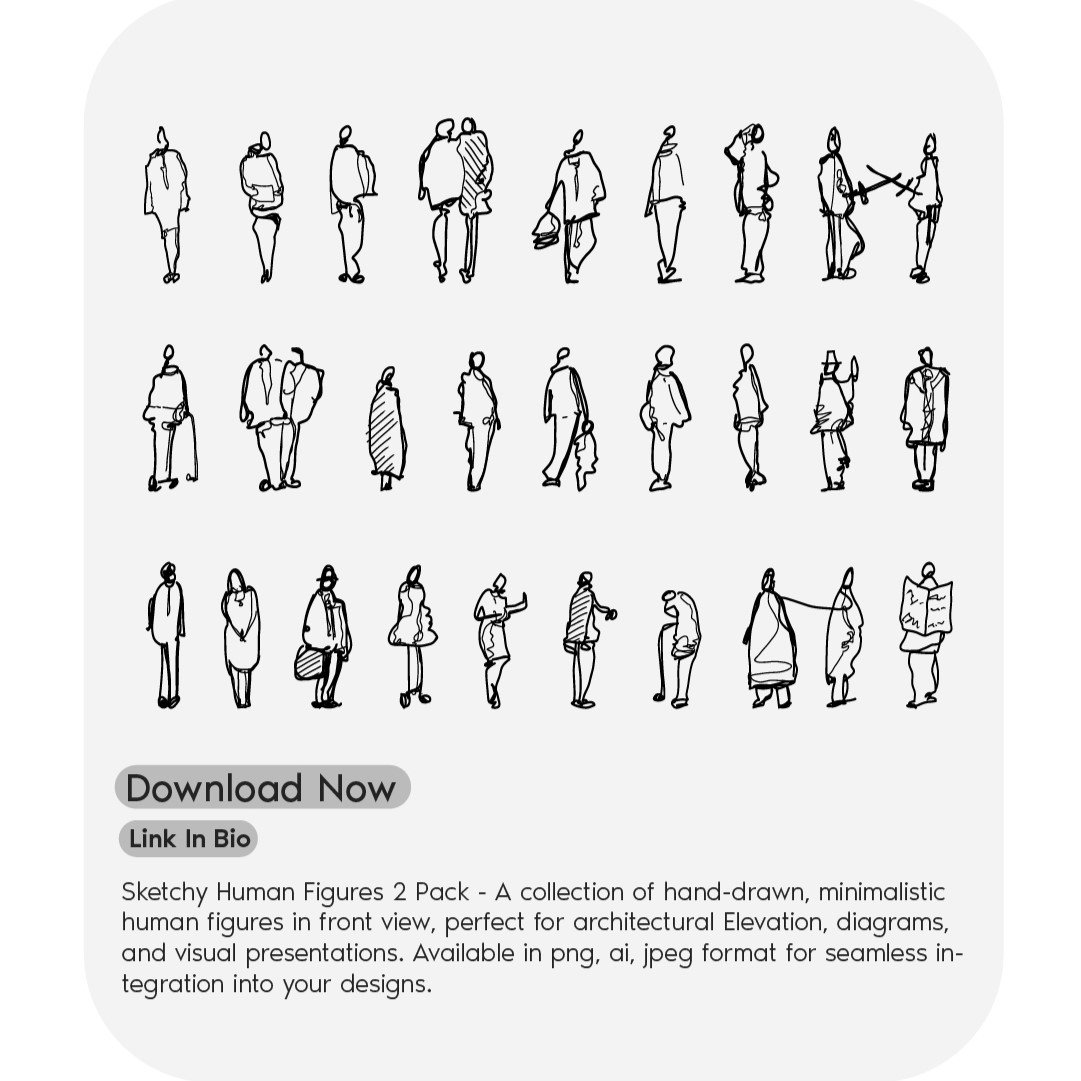 Download Now

Link In Bio

Sketchy Human Figures 2 Pack - A collection of hand-drawn, minimalistic human figures in front view, perfect for architectural Elevation, diagrams, and visual presentations. Available in png, ai, jpeg format for seamless integration into your designs.